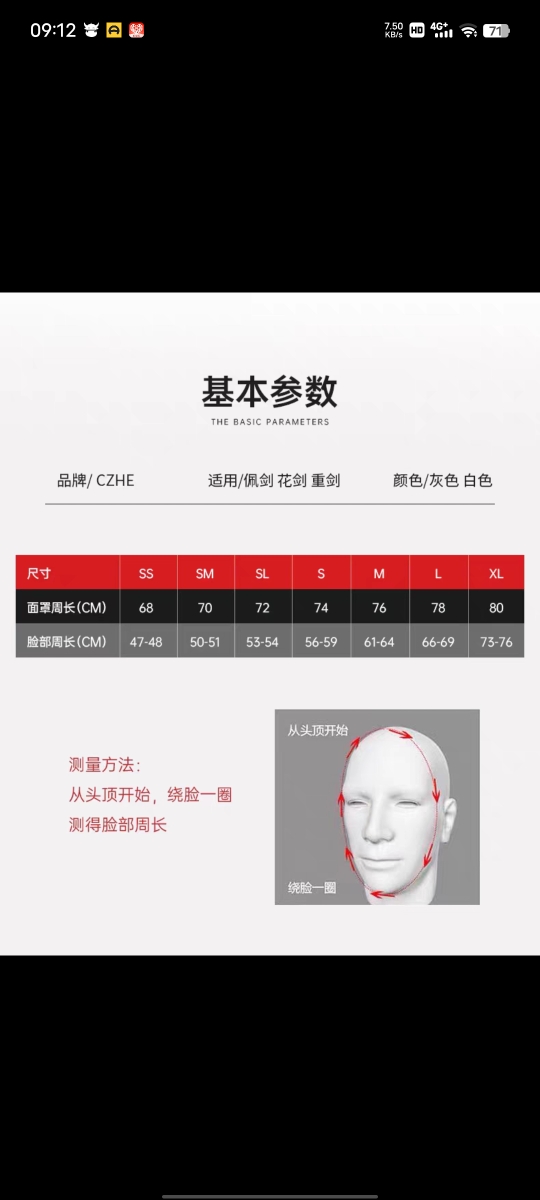 09:12 7.50 KB/s HD 4G+ 71

基本参数
THE BASIC PARAMETERS

品牌/ CZHE 适用/佩剑 花剑 重剑 颜色/灰色 白色

| 尺寸 | SS | SM | SL | S | M | L | XL |
|---|---|---|---|---|---|---|---|
| 面罩周长(CM) | 68 | 70 | 72 | 74 | 76 | 78 | 80 |
| 脸部周长(CM) | 47-48 | 50-51 | 53-54 | 56-59 | 61-64 | 66-69 | 73-76 |

测量方法:
从头顶开始，绕脸一圈
测得脸部周长

从头顶开始

绕脸一圈